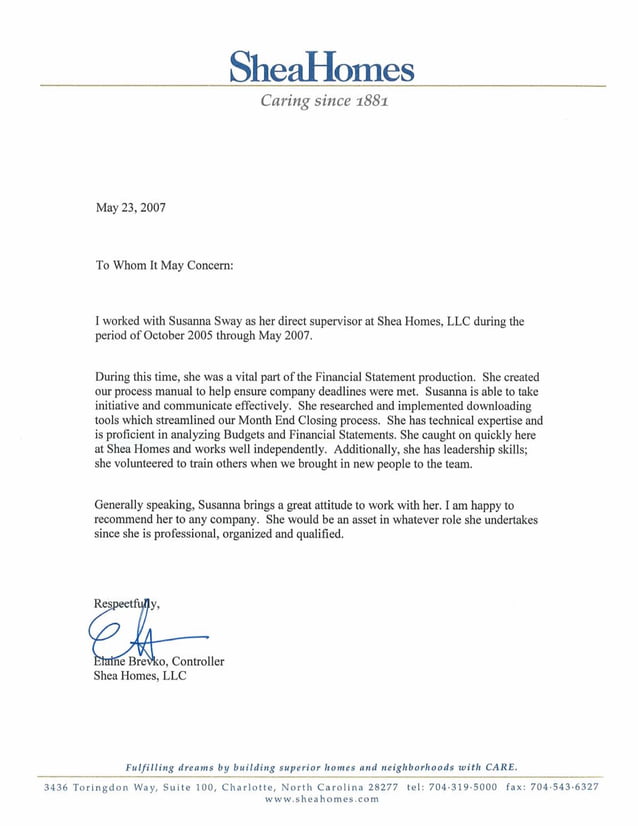 SheaHomes

Caring since 1881

May 23, 2007

To Whom It May Concern:

I worked with Susanna Sway as her direct supervisor at Shea Homes, LLC during the period of October 2005 through May 2007.

During this time, she was a vital part of the Financial Statement production. She created our process manual to help ensure company deadlines were met. Susanna is able to take initiative and communicate effectively. She researched and implemented downloading tools which streamlined our Month End Closing process. She has technical expertise and is proficient in analyzing Budgets and Financial Statements. She caught on quickly here at Shea Homes and works well independently. Additionally, she has leadership skills; she volunteered to train others when we brought in new people to the team.

Generally speaking, Susanna brings a great attitude to work with her. I am happy to recommend her to any company. She would be an asset in whatever role she undertakes since she is professional, organized and qualified.

Respectfully,

Elaine Brevko, Controller
Shea Homes, LLC

Fulfilling dreams by building superior homes and neighborhoods with CARE.

3436 Toringdon Way, Suite 100, Charlotte, North Carolina 28277 tel: 704·319·5000 fax: 704·543·6327
www.sheahomes.com